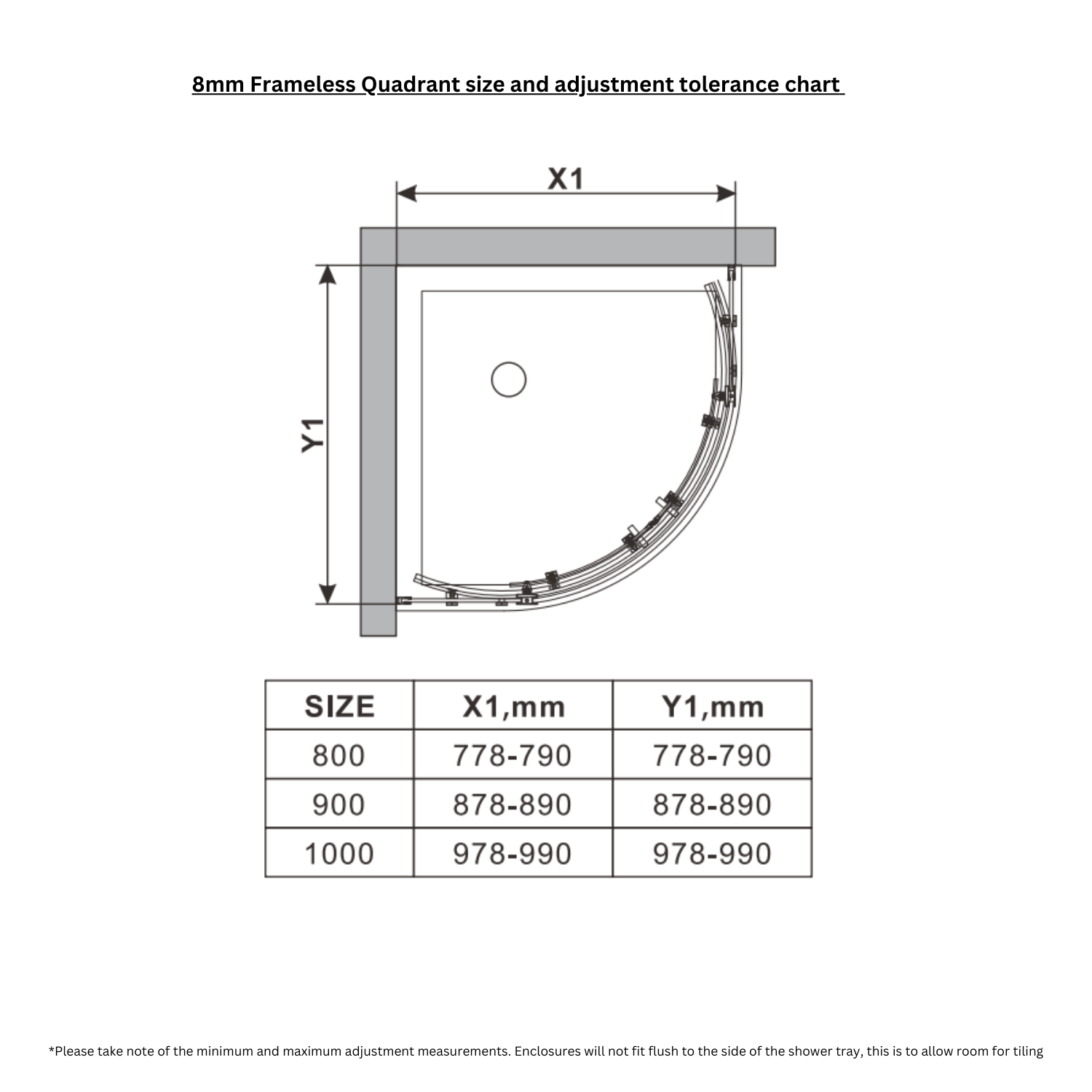 8mm Frameless Quadrant size and adjustment tolerance chart

X1

Y1

| SIZE | X1,mm | Y1,mm |
|---|---|---|
| 800 | 778-790 | 778-790 |
| 900 | 878-890 | 878-890 |
| 1000 | 978-990 | 978-990 |

*Please take note of the minimum and maximum adjustment measurements. Enclosures will not fit flush to the side of the shower tray, this is to allow room for tiling